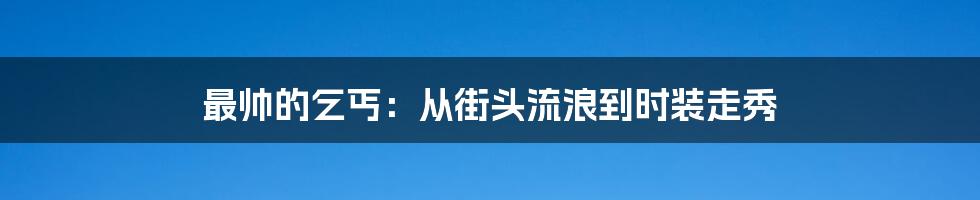 最帅的乞丐：从街头流浪到时装走秀